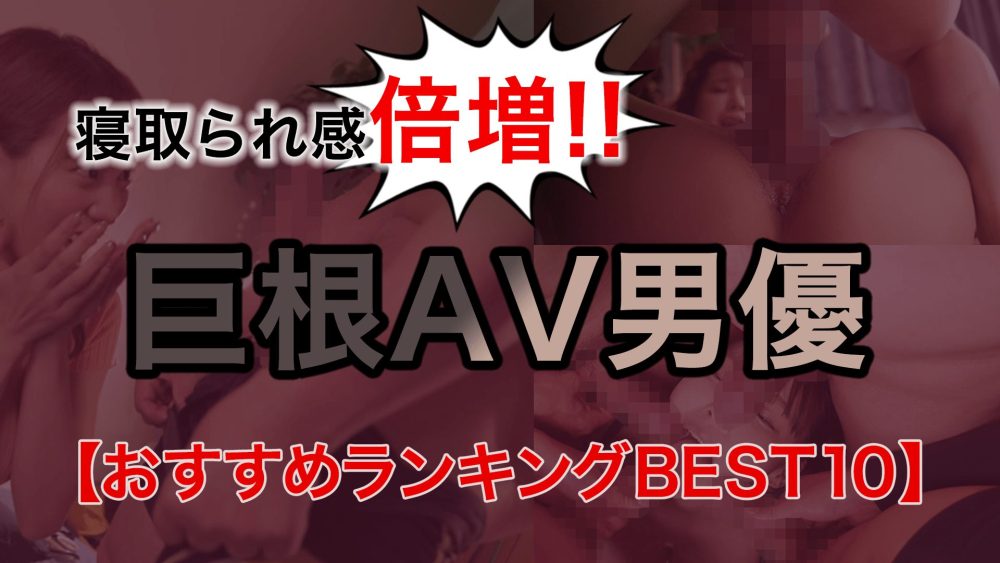 寝取られ感倍増!!

巨根AV男優

【おすすめランキングBEST10】